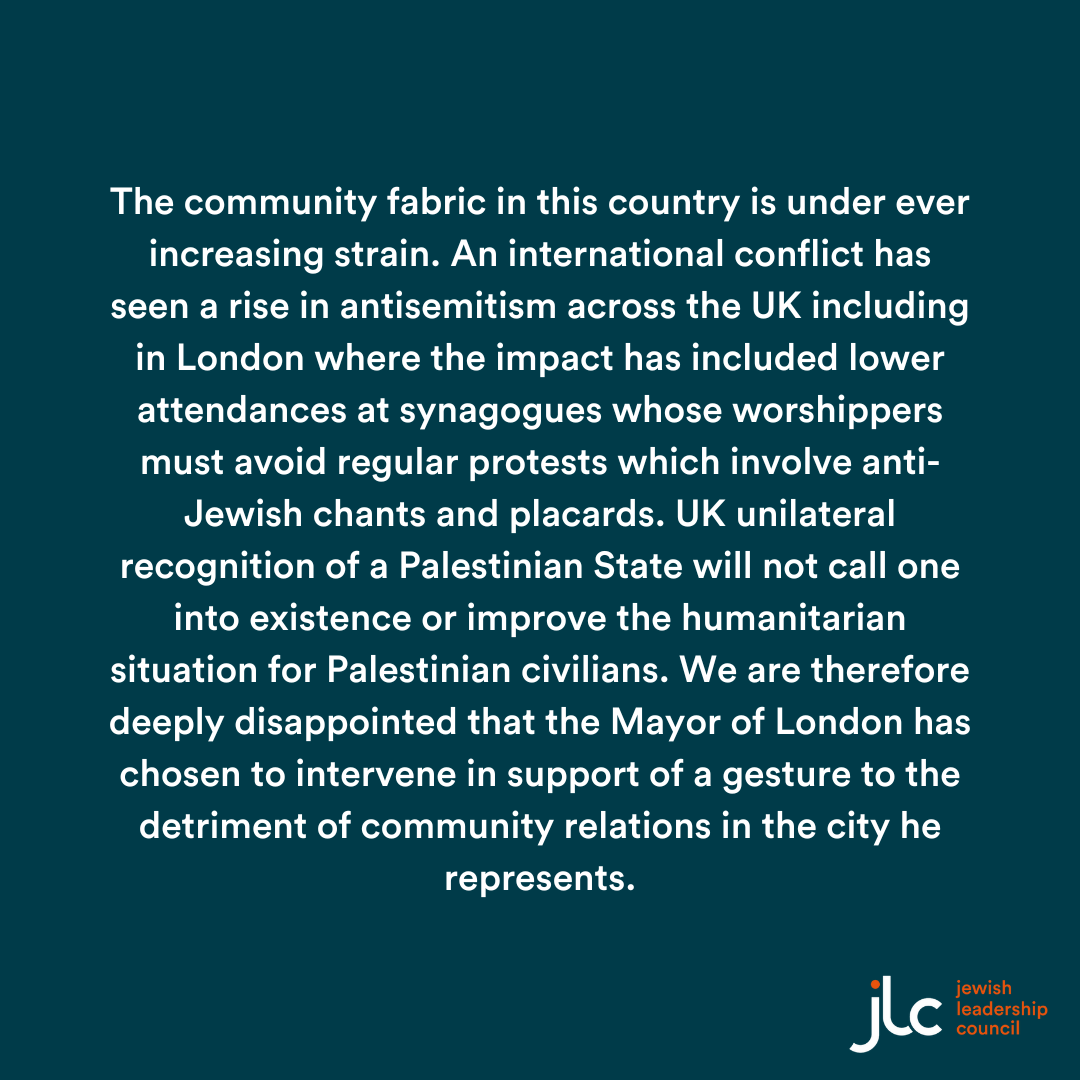 The community fabric in this country is under ever increasing strain. An international conflict has seen a rise in antisemitism across the UK including in London where the impact has included lower attendances at synagogues whose worshippers must avoid regular protests which involve anti-Jewish chants and placards. UK unilateral recognition of a Palestinian State will not call one into existence or improve the humanitarian situation for Palestinian civilians. We are therefore deeply disappointed that the Mayor of London has chosen to intervene in support of a gesture to the detriment of community relations in the city he represents.

jlc
jewish
leadership
council